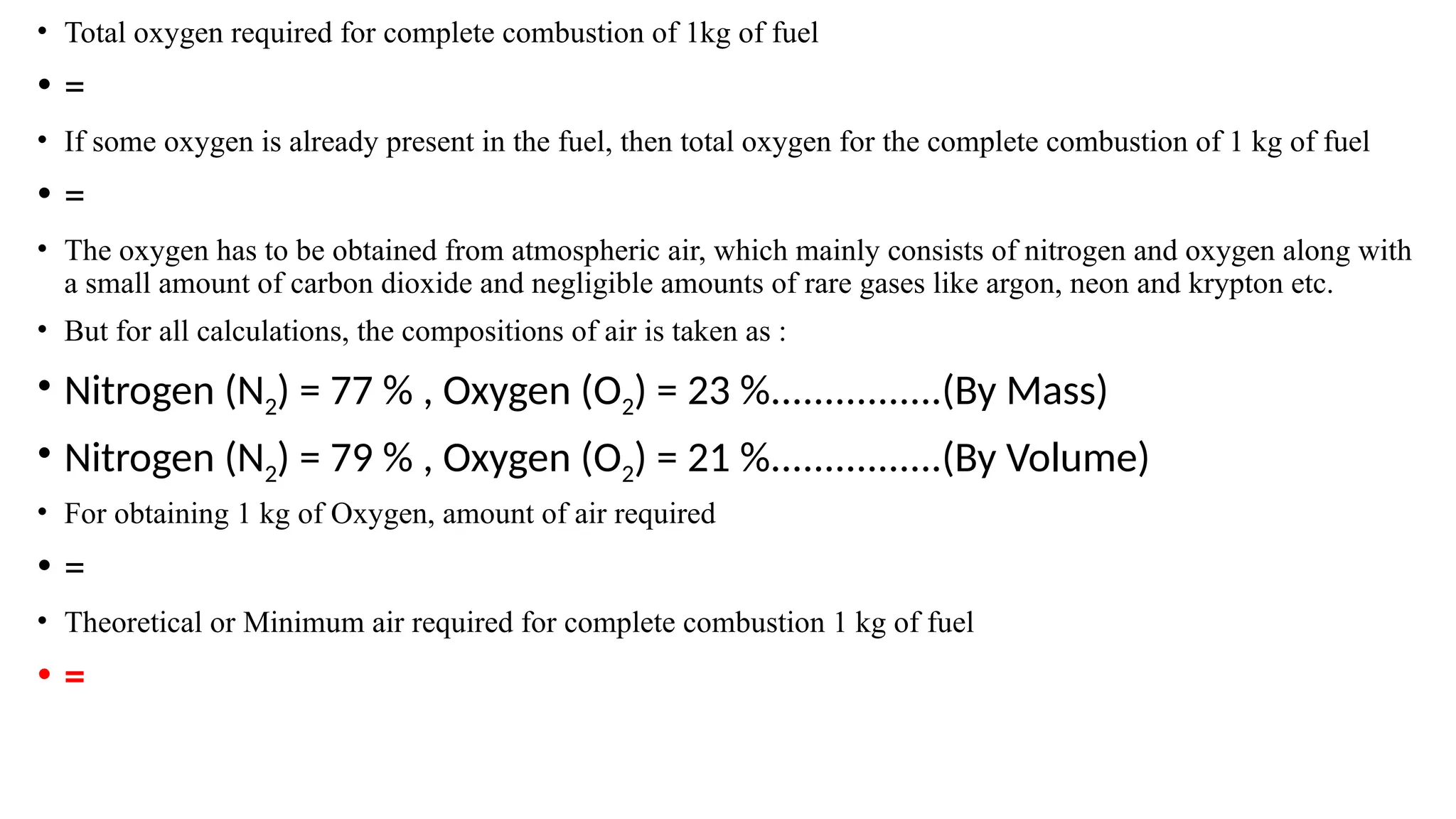 • Total oxygen required for complete combustion of 1kg of fuel

• =

• If some oxygen is already present in the fuel, then total oxygen for the complete combustion of 1 kg of fuel

• =

• The oxygen has to be obtained from atmospheric air, which mainly consists of nitrogen and oxygen along with a small amount of carbon dioxide and negligible amounts of rare gases like argon, neon and krypton etc.

• But for all calculations, the compositions of air is taken as :

• Nitrogen ($N_2$) = 77 % , Oxygen ($O_2$) = 23 %................(By Mass)

• Nitrogen ($N_2$) = 79 % , Oxygen ($O_2$) = 21 %................(By Volume)

• For obtaining 1 kg of Oxygen, amount of air required

• =

• Theoretical or Minimum air required for complete combustion 1 kg of fuel

• =